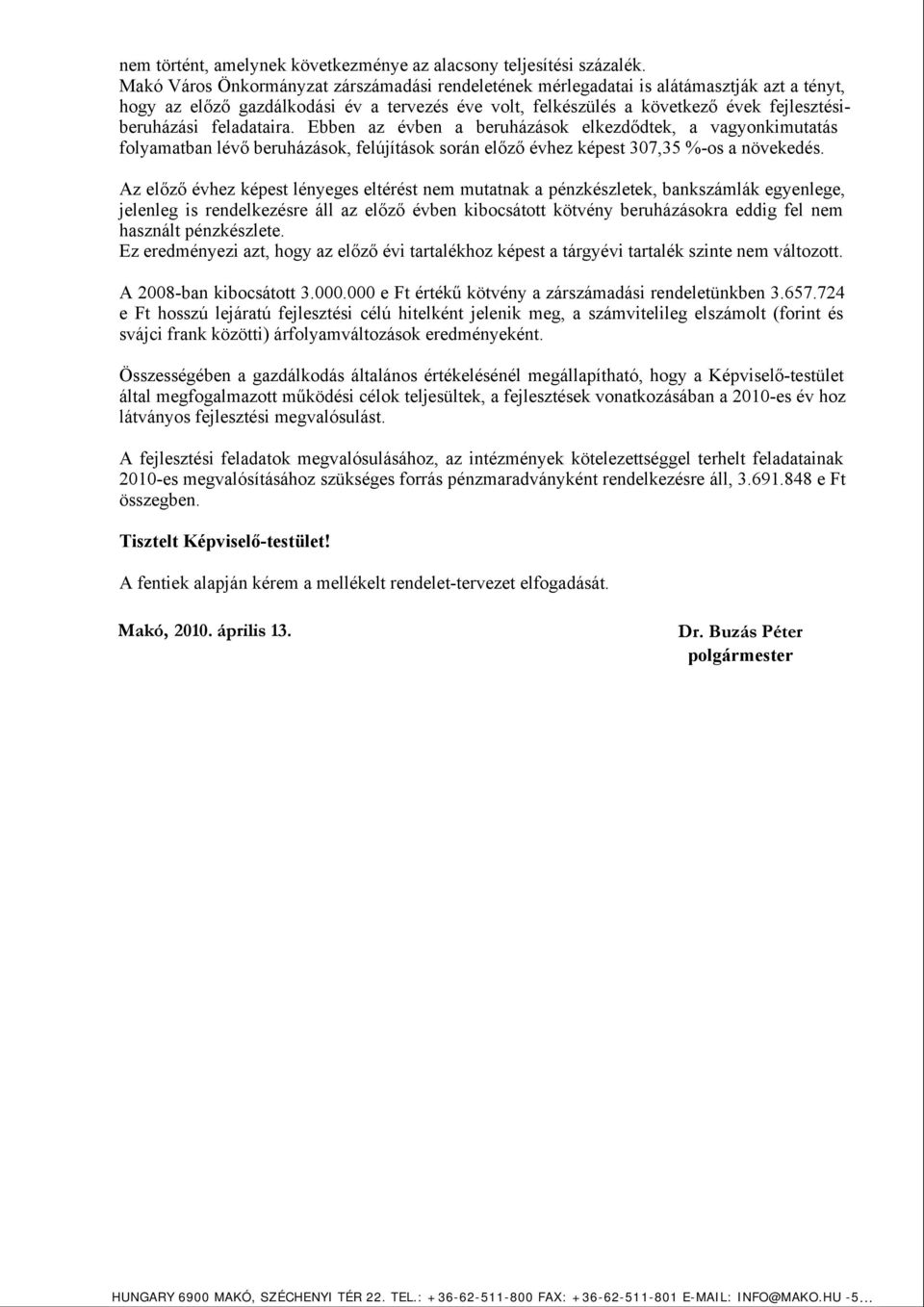 nem történt, amelynek következménye az alacsony teljesítési százalék.
Makó Város Önkormányzat zárszámadási rendeletének mérlegadatai is alátámasztják azt a tényt, hogy az előző gazdálkodási év a tervezés éve volt, felkészülés a következő évek fejlesztési-beruházási feladataira. Ebben az évben a beruházások elkezdődtek, a vagyonkimutatás folyamatban lévő beruházások, felújítások során előző évhez képest 307,35 %-os a növekedés.

Az előző évhez képest lényeges eltérést nem mutatnak a pénzkészletek, bankszámlák egyenlege, jelenleg is rendelkezésre áll az előző évben kibocsátott kötvény beruházásokra eddig fel nem használt pénzkészlete.
Ez eredményezi azt, hogy az előző évi tartalékhoz képest a tárgyévi tartalék szinte nem változott.

A 2008-ban kibocsátott 3.000.000 e Ft értékű kötvény a zárszámadási rendeletünkben 3.657.724 e Ft hosszú lejáratú fejlesztési célú hitelként jelenik meg, a számvitelileg elszámolt (forint és svájci frank közötti) árfolyamváltozások eredményeként.

Összességében a gazdálkodás általános értékelésénél megállapítható, hogy a Képviselő-testület által megfogalmazott működési célok teljesültek, a fejlesztések vonatkozásában a 2010-es év hoz látványos fejlesztési megvalósulást.

A fejlesztési feladatok megvalósulásához, az intézmények kötelezettséggel terhelt feladatainak 2010-es megvalósításához szükséges forrás pénzmaradványként rendelkezésre áll, 3.691.848 e Ft összegben.

Tisztelt Képviselő-testület!

A fentiek alapján kérem a mellékelt rendelet-tervezet elfogadását.

Makó, 2010. április 13.

Dr. Buzás Péter
polgármester

HUNGARY 6900 MAKÓ, SZÉCHENYI TÉR 22. TEL.: +36-62-511-800 FAX: +36-62-511-801 E-MAIL: INFO@MAKO.HU -5...